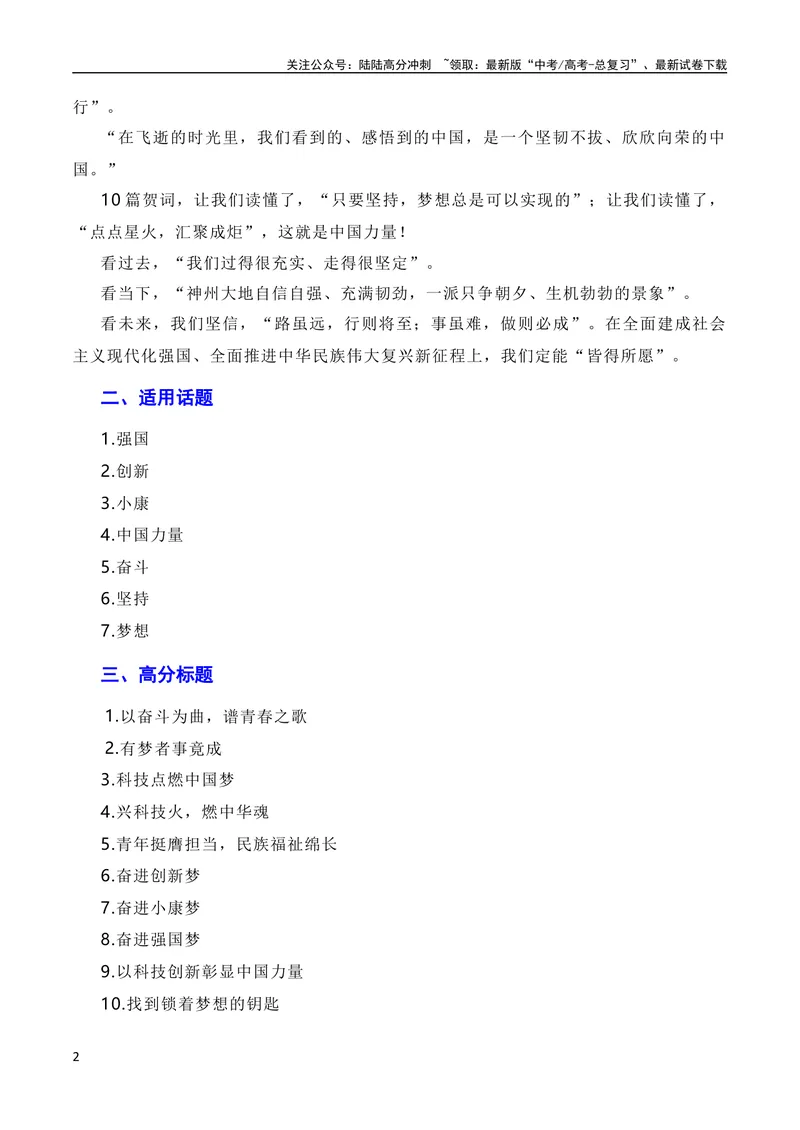 关注公众号：陆陆高分冲刺 ~领取：最新版“中考/高考-总复习”、最新试卷下载

行”。

“在飞逝的时光里，我们看到的、感悟到的中国，是一个坚韧不拔、欣欣向荣的中国。”

10篇贺词，让我们读懂了，“只要坚持，梦想总是可以实现的”；让我们读懂了，“点点星火，汇聚成炬”，这就是中国力量！

看过去，“我们过得很充实、走得很坚定”。

看当下，“神州大地自信自强、充满韧劲，一派只争朝夕、生机勃勃的景象”。

看未来，我们坚信，“路虽远，行则将至；事虽难，做则必成”。在全面建成社会主义现代化强国、全面推进中华民族伟大复兴新征程上，我们定能“皆得所愿”。

二、适用话题

1.强国
2.创新
3.小康
4.中国力量
5.奋斗
6.坚持
7.梦想

三、高分标题

1.以奋斗为曲，谱青春之歌
2.有梦者事竟成
3.科技点燃中国梦
4.兴科技火，燃中华魂
5.青年挺膺担当，民族福祉绵长
6.奋进创新梦
7.奋进小康梦
8.奋进强国梦
9.以科技创新彰显中国力量
10.找到锁着梦想的钥匙

2